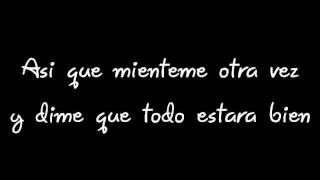 Asi que mienteme otra vez
y dime que todo estara bien